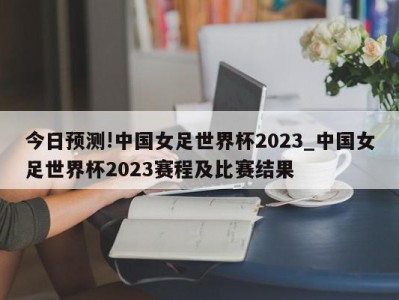 今日预测!中国女足世界杯2023_中国女足世界杯2023赛程及比赛结果